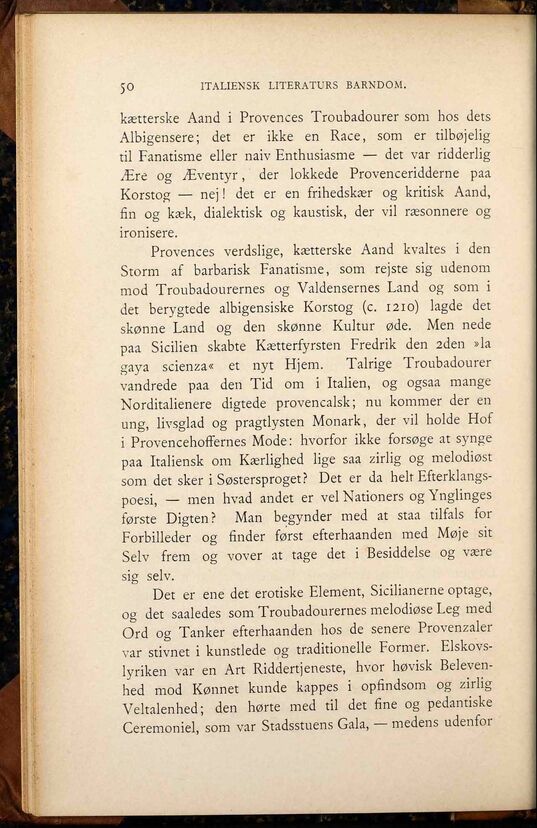 50 ITALIENSK LITERATURS BARNDOM.

kætterske Aand i Provences Troubadourer som hos dets Albigensere; det er ikke en Race, som er tilbøjelig til Fanatisme eller naiv Enthusiasme — det var ridderlig Ære og Æventyr, der lokkede Provenceridderne paa Korstog — nej! det er en frihedskær og kritisk Aand, fin og kæk, dialektisk og kaustisk, der vil ræsonnere og ironisere.

Provences verdslige, kætterske Aand kvaltes i den Storm af barbarisk Fanatisme, som rejste sig udenom mod Troubadourernes og Valdensernes Land og som i det berygtede albigensiske Korstog (c. 1210) lagde det skønne Land og den skønne Kultur øde. Men nede paa Sicilien skabte Kætterfyrsten Fredrik den 2den »la gaya scienza« et nyt Hjem. Talrige Troubadourer vandrede paa den Tid om i Italien, og ogsaa mange Norditalienere digtede provencalsk; nu kommer der en ung, livsglad og pragtlysten Monark, der vil holde Hof i Provencehoffernes Mode: hvorfor ikke forsøge at synge paa Italiensk om Kærlighed lige saa zirlig og melodiøst som det sker i Søstersproget? Det er da helt Efterklangspoesi, — men hvad andet er vel Nationers og Ynglinges første Digten? Man begynder med at staa tilfals for Forbilleder og finder først efterhaanden med Møje sit Selv frem og vover at tage det i Besiddelse og være sig selv.

Det er ene det erotiske Element, Sicilianerne optage, og det saaledes som Troubadourernes melodiøse Leg med Ord og Tanker efterhaanden hos de senere Provenzaler var stivnet i kunstlede og traditionelle Former. Elskovslyriken var en Art Riddertjeneste, hvor høvisk Belevenhed mod Kønnet kunde kappes i opfindsom og zirlig Veltalenhed; den hørte med til det fine og pedantiske Ceremoniel, som var Stadsstuens Gala, — medens udenfor